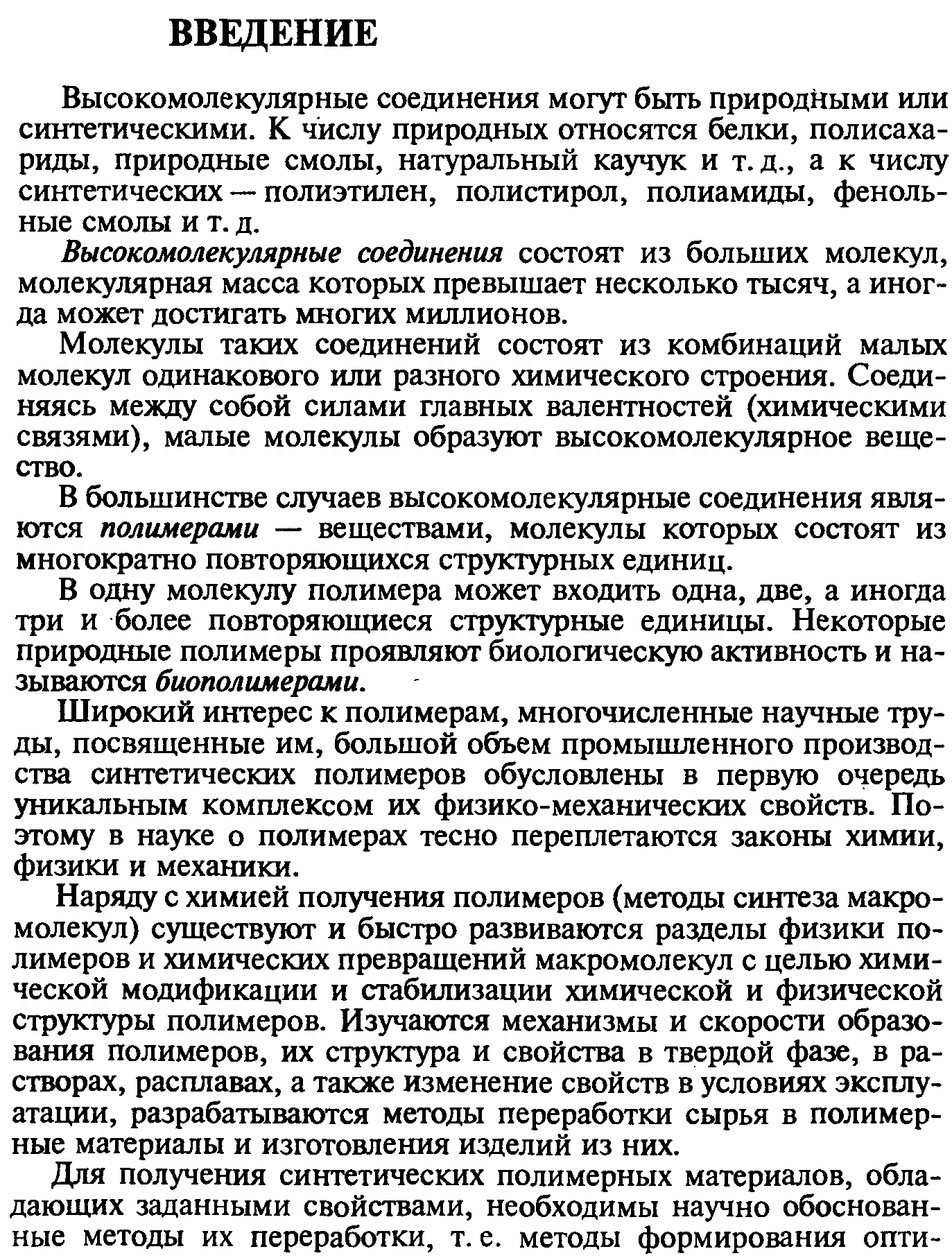 ВВЕДЕНИЕ

Высокомолекулярные соединения могут быть природными или синтетическими. К числу природных относятся белки, полисахариды, природные смолы, натуральный каучук и т. д., а к числу синтетических — полиэтилен, полистирол, полиамиды, фенольные смолы и т. д.

Высокомолекулярные соединения состоят из больших молекул, молекулярная масса которых превышает несколько тысяч, а иногда может достигать многих миллионов.

Молекулы таких соединений состоят из комбинаций малых молекул одинакового или разного химического строения. Соединяясь между собой силами главных валентностей (химическими связями), малые молекулы образуют высокомолекулярное вещество.

В большинстве случаев высокомолекулярные соединения являются полимерами — веществами, молекулы которых состоят из многократно повторяющихся структурных единиц.

В одну молекулу полимера может входить одна, две, а иногда три и более повторяющиеся структурные единицы. Некоторые природные полимеры проявляют биологическую активность и называются биополимерами.

Широкий интерес к полимерам, многочисленные научные труды, посвященные им, большой объем промышленного производства синтетических полимеров обусловлены в первую очередь уникальным комплексом их физико-механических свойств. Поэтому в науке о полимерах тесно переплетаются законы химии, физики и механики.

Наряду с химией получения полимеров (методы синтеза макромолекул) существуют и быстро развиваются разделы физики полимеров и химических превращений макромолекул с целью химической модификации и стабилизации химической и физической структуры полимеров. Изучаются механизмы и скорости образования полимеров, их структура и свойства в твердой фазе, в растворах, расплавах, а также изменение свойств в условиях эксплуатации, разрабатываются методы переработки сырья в полимерные материалы и изготовления изделий из них.

Для получения синтетических полимерных материалов, обладающих заданными свойствами, необходимы научно обоснованные методы их переработки, т. е. методы формирования опти-